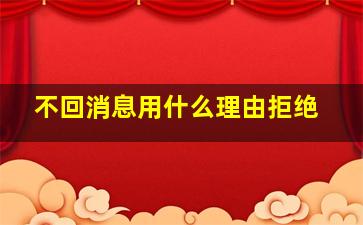 不回消息用什么理由拒绝